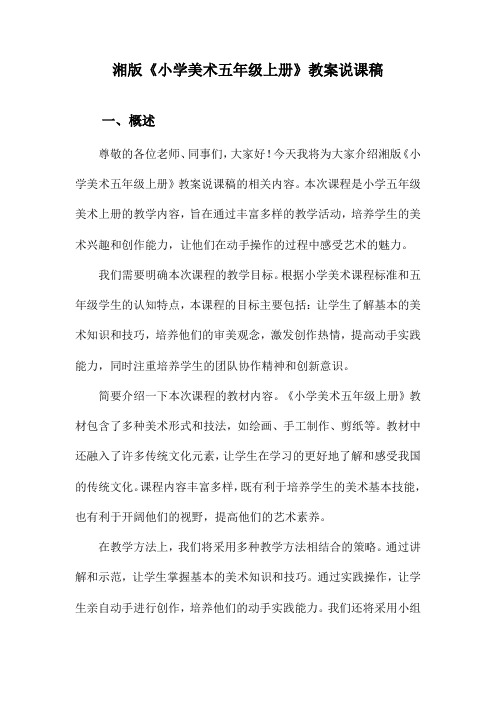 湘版《小学美术五年级上册》教案说课稿

一、概述

尊敬的各位老师、同事们，大家好！今天我将为大家介绍湘版《小学美术五年级上册》教案说课稿的相关内容。本次课程是小学五年级美术上册的教学内容，旨在通过丰富多样的教学活动，培养学生的美术兴趣和创作能力，让他们在动手操作的过程中感受艺术的魅力。

我们需要明确本次课程的教学目标。根据小学美术课程标准和五年级学生的认知特点，本课程的目标主要包括：让学生了解基本的美术知识和技巧，培养他们的审美观念，激发创作热情，提高动手实践能力，同时注重培养学生的团队协作精神和创新意识。

简要介绍一下本次课程的教材内容。《小学美术五年级上册》教材包含了多种美术形式和技法，如绘画、手工制作、剪纸等。教材中还融入了许多传统文化元素，让学生在学习的更好地了解和感受我国的传统文化。课程内容丰富多样，既有利于培养学生的美术基本技能，也有利于开阔他们的视野，提高他们的艺术素养。

在教学方法上，我们将采用多种教学方法相结合的策略。通过讲解和示范，让学生掌握基本的美术知识和技巧。通过实践操作，让学生亲自动手进行创作，培养他们的动手实践能力。我们还将采用小组